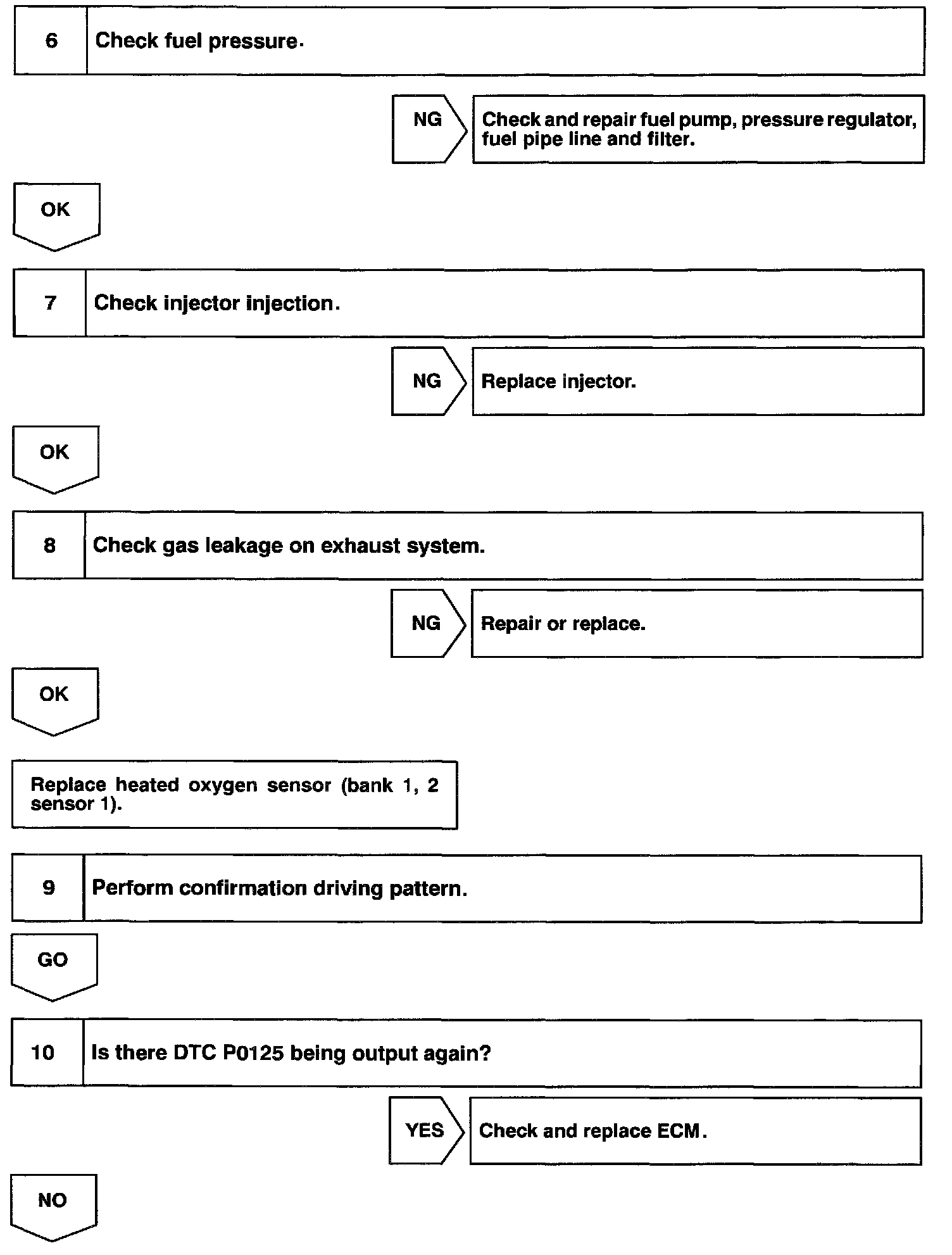 6 Check fuel pressure.

NG

Check and repair fuel pump, pressure regulator, fuel pipe line and filter.

OK

7 Check injector injection.

NG

Replace injector.

OK

8 Check gas leakage on exhaust system.

NG

Repair or replace.

OK

Replace heated oxygen sensor (bank 1, 2 sensor 1).

9 Perform confirmation driving pattern.

GO

10 Is there DTC P0125 being output again?

YES

Check and replace ECM.

NO